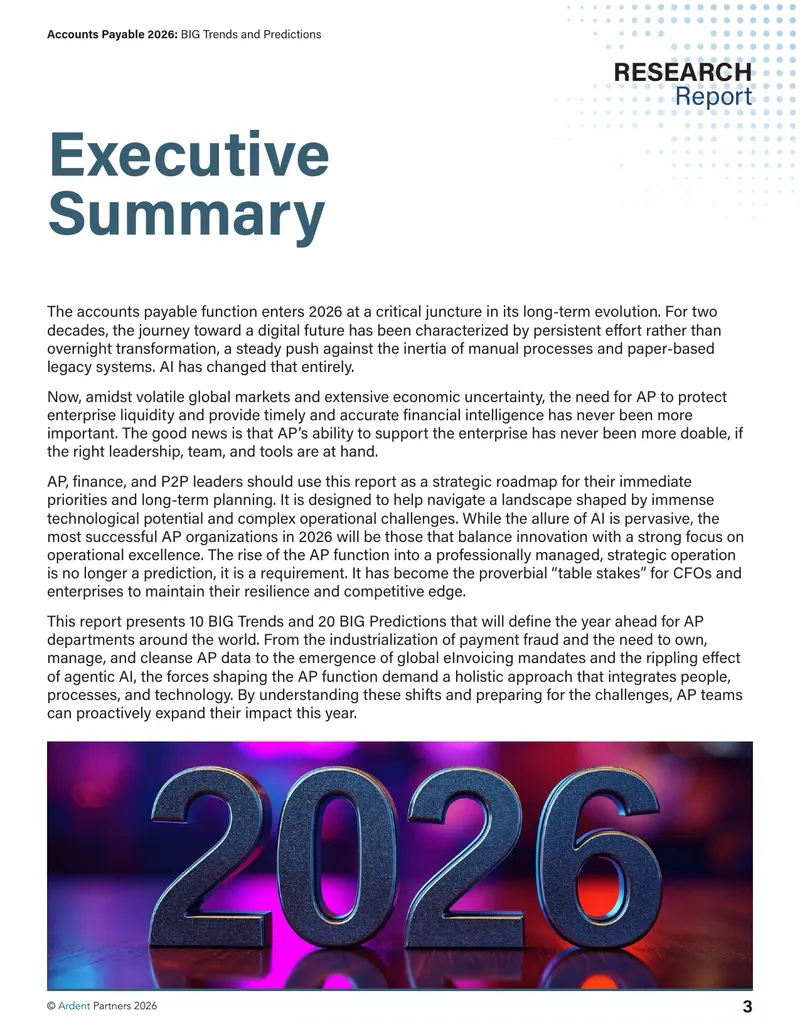 Accounts Payable 2026: BIG Trends and Predictions

RESEARCH
Report

Executive
Summary

The accounts payable function enters 2026 at a critical juncture in its long-term evolution. For two decades, the journey toward a digital future has been characterized by persistent effort rather than overnight transformation, a steady push against the inertia of manual processes and paper-based legacy systems. AI has changed that entirely.

Now, amidst volatile global markets and extensive economic uncertainty, the need for AP to protect enterprise liquidity and provide timely and accurate financial intelligence has never been more important. The good news is that AP's ability to support the enterprise has never been more doable, if the right leadership, team, and tools are at hand.

AP, finance, and P2P leaders should use this report as a strategic roadmap for their immediate priorities and long-term planning. It is designed to help navigate a landscape shaped by immense technological potential and complex operational challenges. While the allure of AI is pervasive, the most successful AP organizations in 2026 will be those that balance innovation with a strong focus on operational excellence. The rise of the AP function into a professionally managed, strategic operation is no longer a prediction, it is a requirement. It has become the proverbial "table stakes" for CFOs and enterprises to maintain their resilience and competitive edge.

This report presents 10 BIG Trends and 20 BIG Predictions that will define the year ahead for AP departments around the world. From the industrialization of payment fraud and the need to own, manage, and cleanse AP data to the emergence of global eInvoicing mandates and the rippling effect of agentic AI, the forces shaping the AP function demand a holistic approach that integrates people, processes, and technology. By understanding these shifts and preparing for the challenges, AP teams can proactively expand their impact this year.

2026

© Ardent Partners 2026 3